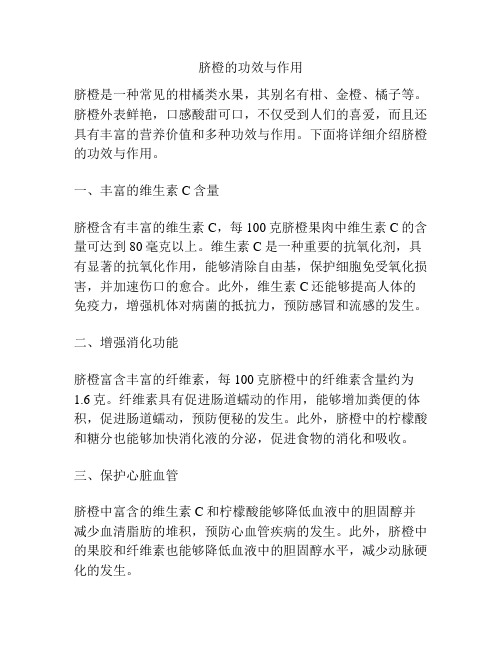 脐橙的功效与作用

脐橙是一种常见的柑橘类水果，其别名有柑、金橙、橘子等。脐橙外表鲜艳，口感酸甜可口，不仅受到人们的喜爱，而且还具有丰富的营养价值和多种功效与作用。下面将详细介绍脐橙的功效与作用。

一、丰富的维生素 C 含量

脐橙含有丰富的维生素 C，每 100 克脐橙果肉中维生素 C 的含量可达到 80 毫克以上。维生素 C 是一种重要的抗氧化剂，具有显著的抗氧化作用，能够清除自由基，保护细胞免受氧化损害，并加速伤口的愈合。此外，维生素 C 还能够提高人体的免疫力，增强机体对病菌的抵抗力，预防感冒和流感的发生。

二、增强消化功能

脐橙富含丰富的纤维素，每 100 克脐橙中的纤维素含量约为 1.6 克。纤维素具有促进肠道蠕动的作用，能够增加粪便的体积，促进肠道蠕动，预防便秘的发生。此外，脐橙中的柠檬酸和糖分也能够加快消化液的分泌，促进食物的消化和吸收。

三、保护心脏血管

脐橙中富含的维生素 C 和柠檬酸能够降低血液中的胆固醇并减少血清脂肪的堆积，预防心血管疾病的发生。此外，脐橙中的果胶和纤维素也能够降低血液中的胆固醇水平，减少动脉硬化的发生。